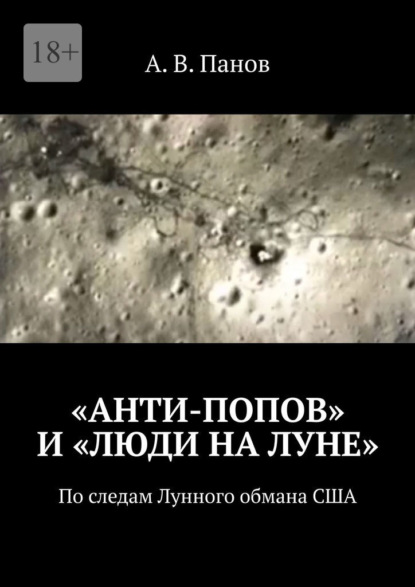 18+

А. В. Панов

«АНТИ-ПОПОВ»
И «ЛЮДИ НА ЛУНЕ»

По следам Лунного обмана США